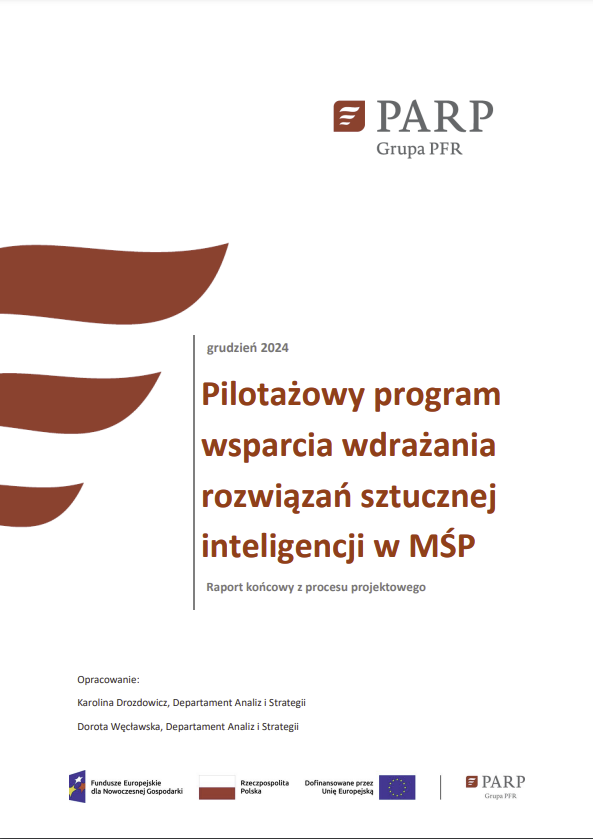 PARP
Grupa PFR

grudzień 2024

Pilotażowy program wsparcia wdrażania rozwiązań sztucznej inteligencji w MŚP

Raport końcowy z procesu projektowego

Opracowanie:

Karolina Drozdowicz, Departament Analiz i Strategii

Dorota Węcławska, Departament Analiz i Strategii

Fundusze Europejskie dla Nowoczesnej Gospodarki

Rzeczpospolita Polska

Dofinansowane przez Unię Europejską

PARP
Grupa PFR